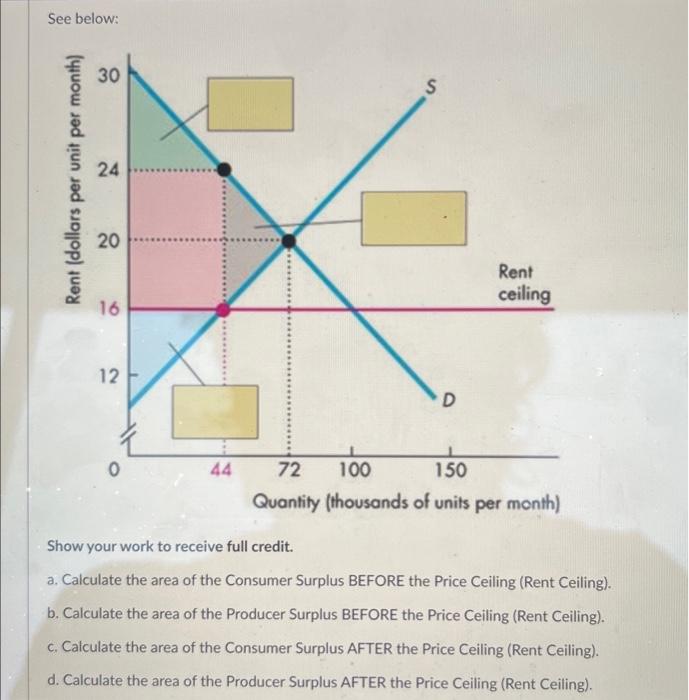 See below:

Rent (dollars per unit per month)

30

24

20

16

12

0

S

Rent ceiling

D

44

72

100

150

Quantity (thousands of units per month)

Show your work to receive full credit.

a. Calculate the area of the Consumer Surplus BEFORE the Price Ceiling (Rent Ceiling).

b. Calculate the area of the Producer Surplus BEFORE the Price Ceiling (Rent Ceiling).

c. Calculate the area of the Consumer Surplus AFTER the Price Ceiling (Rent Ceiling).

d. Calculate the area of the Producer Surplus AFTER the Price Ceiling (Rent Ceiling).